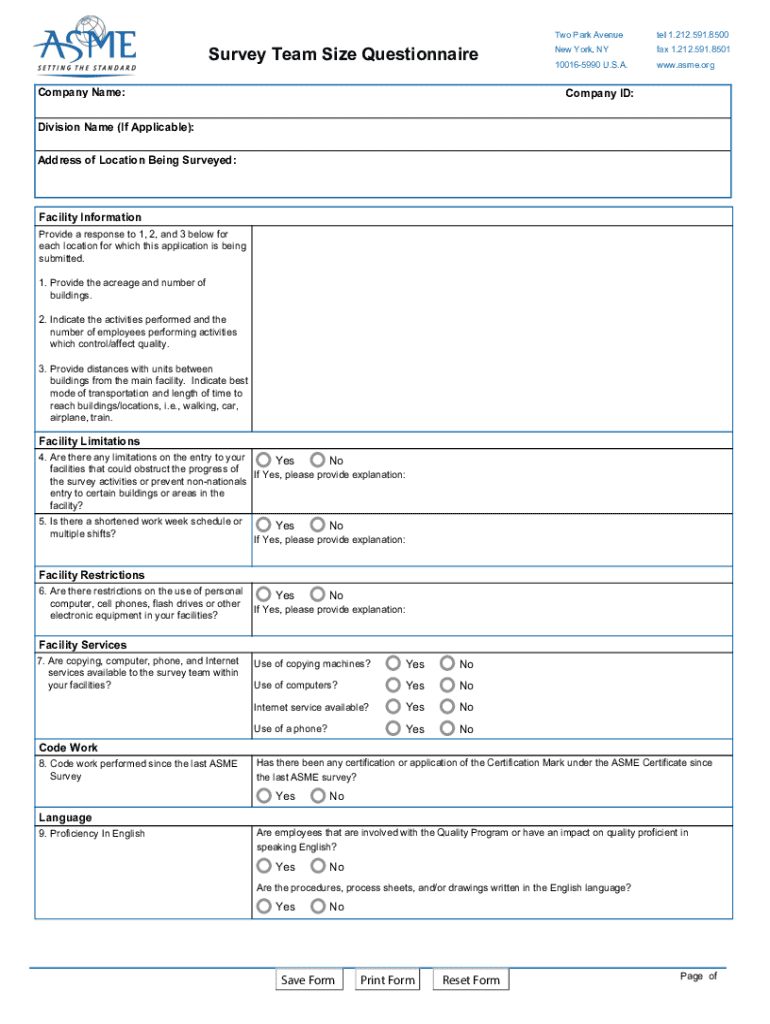 ASME
SETTING THE STANDARD

Survey Team Size Questionnaire

Two Park Avenue
New York, NY
10016-5990 U.S.A.

tel 1.212.591.8500
fax 1.212.591.8501
www.asme.org

Company Name:

Company ID:

Division Name (If Applicable):

Address of Location Being Surveyed:

Facility Information

Provide a response to 1, 2, and 3 below for each location for which this application is being submitted.

1. Provide the acreage and number of buildings.

2. Indicate the activities performed and the number of employees performing activities which control/affect quality.

3. Provide distances with units between buildings from the main facility. Indicate best mode of transportation and length of time to reach buildings/locations, i.e., walking, car, airplane, train.

Facility Limitations

4. Are there any limitations on the entry to your facilities that could obstruct the progress of the survey activities or prevent non-nationals entry to certain buildings or areas in the facility?

Yes No
If Yes, please provide explanation:

5. Is there a shortened work week schedule or multiple shifts?

Yes No
If Yes, please provide explanation:

Facility Restrictions

6. Are there restrictions on the use of personal computer, cell phones, flash drives or other electronic equipment in your facilities?

Yes No
If Yes, please provide explanation:

Facility Services

7. Are copying, computer, phone, and Internet services available to the survey team within your facilities?

Use of copying machines? Yes No
Use of computers? Yes No
Internet service available? Yes No
Use of a phone? Yes No

Code Work

8. Code work performed since the last ASME Survey

Has there been any certification or application of the Certification Mark under the ASME Certificate since the last ASME survey?
Yes No

Language

9. Proficiency In English

Are employees that are involved with the Quality Program or have an impact on quality proficient in speaking English?
Yes No

Are the procedures, process sheets, and/or drawings written in the English language?
Yes No

Save Form Print Form Reset Form

Page of